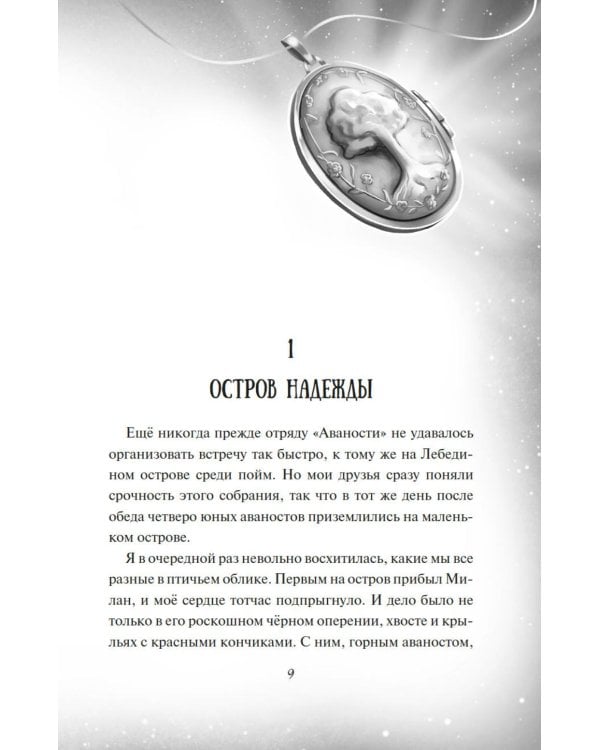 1

ОСТРОВ НАДЕЖДЫ

Ещё никогда прежде отряду «Аваности» не удавалось организовать встречу так быстро, к тому же на Лебедином острове среди пойм. Но мои друзья сразу поняли срочность этого собрания, так что в тот же день после обеда четверо юных аваностов приземлились на маленьком острове.

Я в очередной раз невольно восхитилась, какие мы все разные в птичьем облике. Первым на остров прибыл Милан, и моё сердце тотчас подпрыгнуло. И дело было не только в его роскошном чёрном оперении, хвосте и крыльях с красными кончиками. С ним, горным аваностом,

9